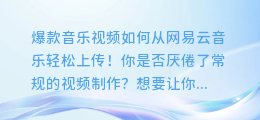 爆款音乐视频如何从网易云音乐轻松上传！你是否厌倦了常规的视频制作？想要让你...